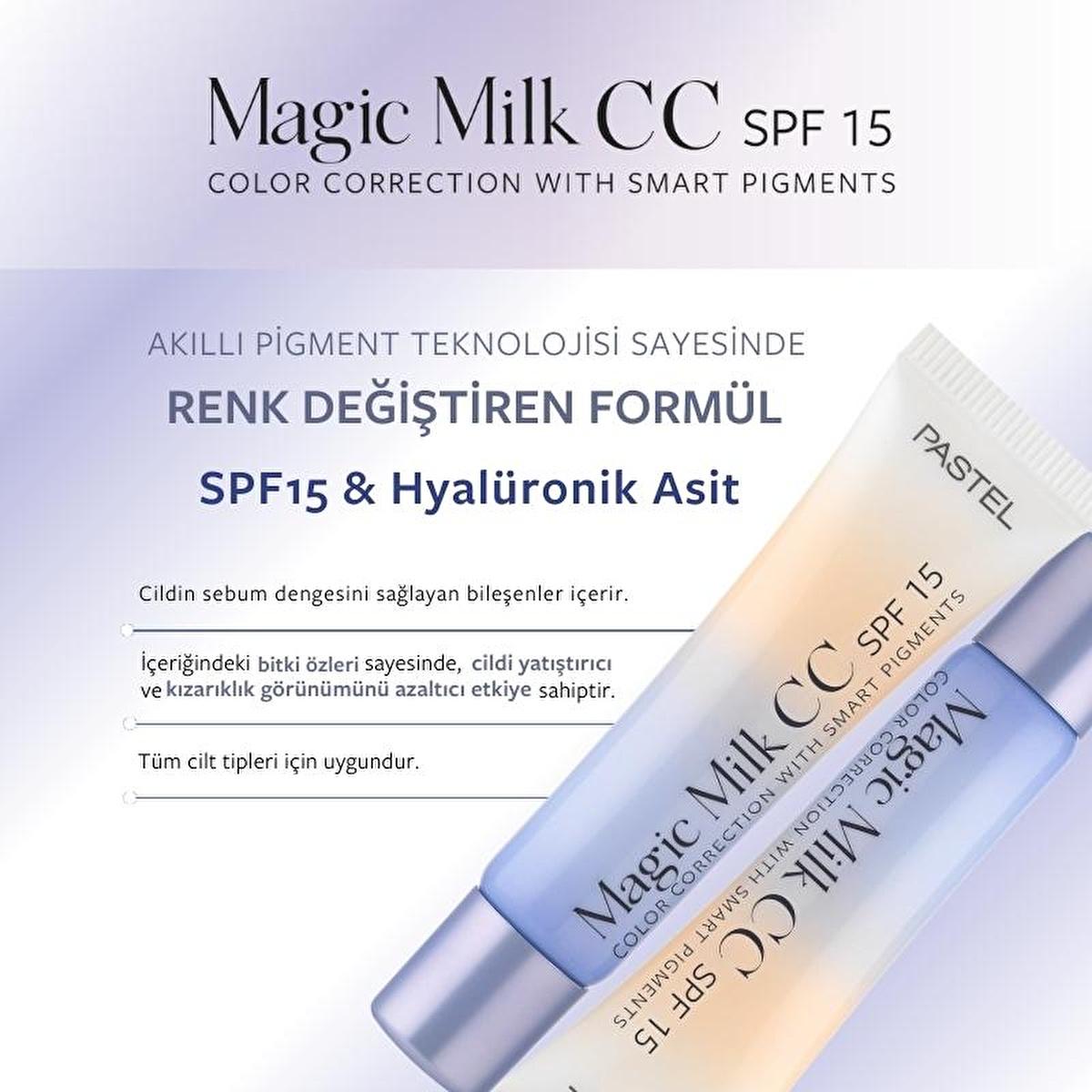 Magic Milk CC SPF 15
COLOR CORRECTION WITH SMART PIGMENTS

AKILLI PİGMENT TEKNOLOJİSİ SAYESİNDE
RENK DEĞİŞTİREN FORMÜL
SPF15 & Hyalüronik Asit

Cildin sebum dengesini sağlayan bileşenler içerir.

İçeriğindeki bitki özleri sayesinde, cildi yatıştırıcı ve kızarıklık görünümünü azaltıcı etkiye sahiptir.

Tüm cilt tipleri için uygundur.

PASTEL
Magic Milk CC SPF 15
COLOR CORRECTION WITH SMART PIGMENTS

Magic Milk CC SPF 15
COLOR CORRECTION WITH SMART PIGMENTS